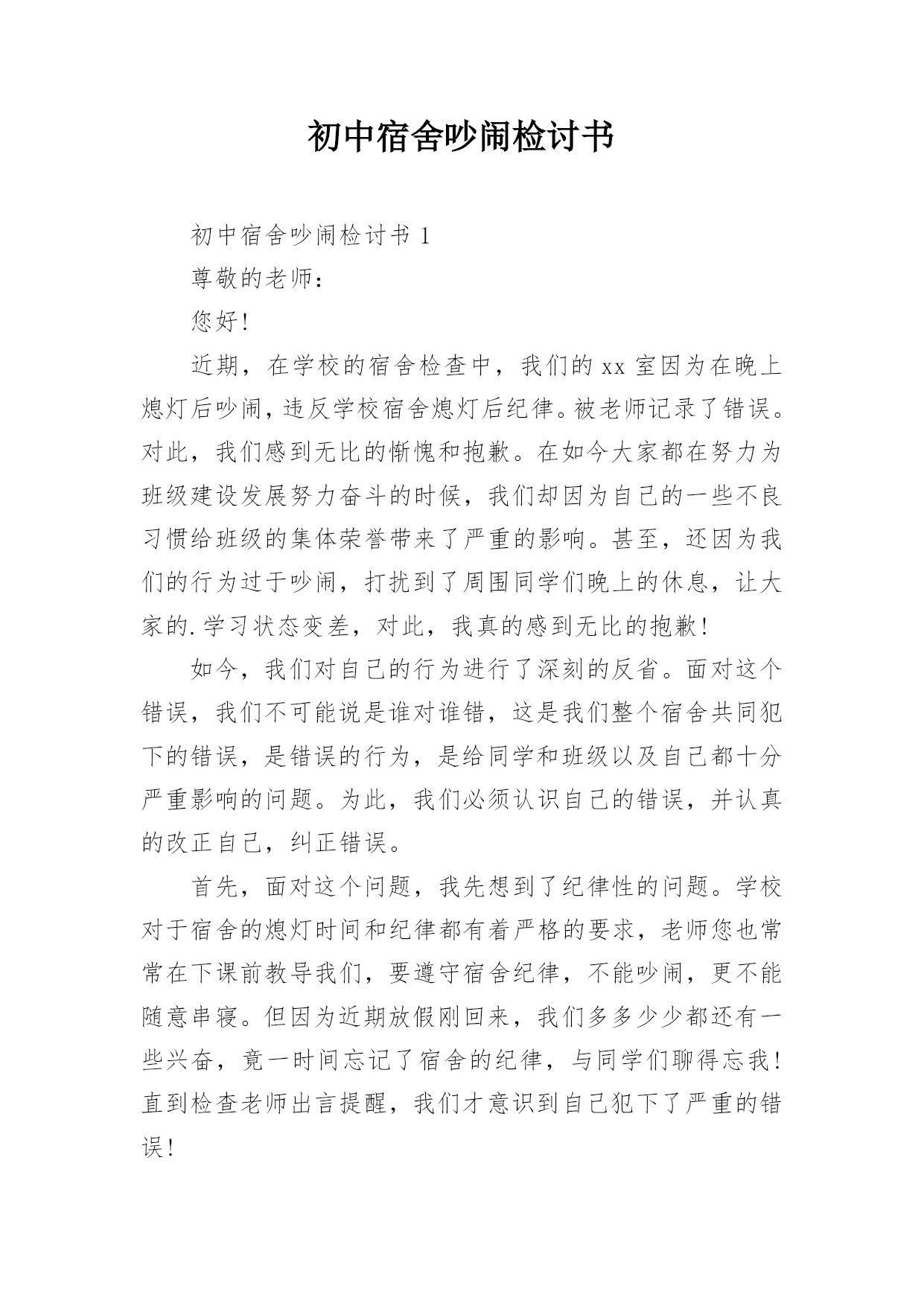 初中宿舍吵闹检讨书

初中宿舍吵闹检讨书 1

尊敬的老师：

您好！

近期，在学校的宿舍检查中，我们的 xx 室因为在晚上熄灯后吵闹，违反学校宿舍熄灯后纪律。被老师记录了错误。对此，我们感到无比的惭愧和抱歉。在如今大家都在努力为班级建设发展努力奋斗的时候，我们却因为自己的一些不良习惯给班级的集体荣誉带来了严重的影响。甚至，还因为我们的行为过于吵闹，打扰到了周围同学们晚上的休息，让大家的.学习状态变差，对此，我真的感到无比的抱歉！

如今，我们对自己的行为进行了深刻的反省。面对这个错误，我们不可能说是谁对谁错，这是我们整个宿舍共同犯下的错误，是错误的行为，是给同学和班级以及自己都十分严重影响的问题。为此，我们必须认识自己的错误，并认真的改正自己，纠正错误。

首先，面对这个问题，我先想到了纪律性的问题。学校对于宿舍的熄灯时间和纪律都有着严格的要求，老师您也常常在下课前教导我们，要遵守宿舍纪律，不能吵闹，更不能随意串寝。但因为近期放假刚回来，我们多多少少都还有一些兴奋，竟一时间忘记了宿舍的纪律，与同学们聊得忘我！直到检查老师出言提醒，我们才意识到自己犯下了严重的错误！